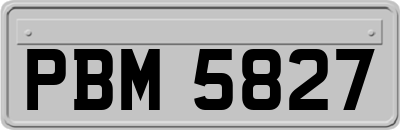 PBM 5827